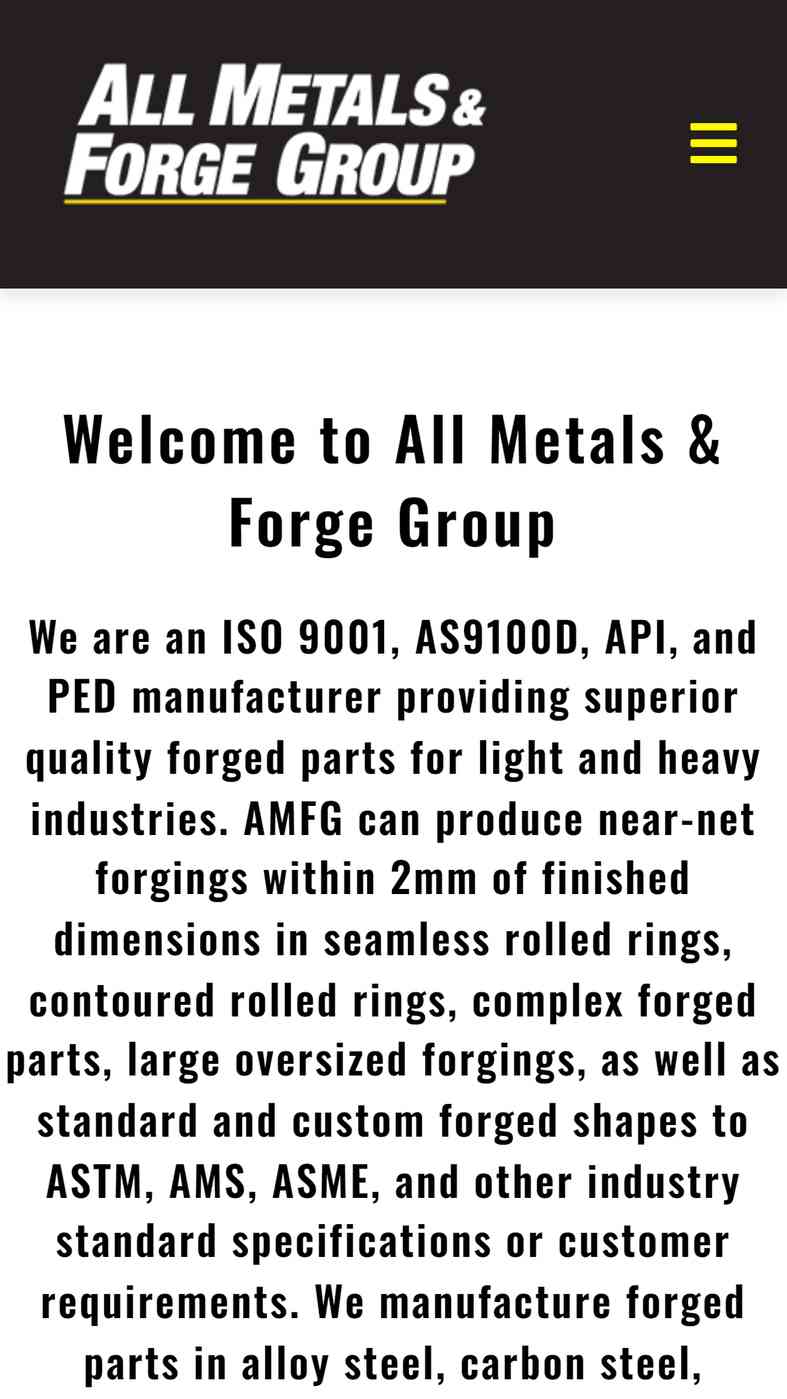 ALL METALS & FORGE GROUP

Welcome to All Metals & Forge Group

We are an ISO 9001, AS9100D, API, and PED manufacturer providing superior quality forged parts for light and heavy industries. AMFG can produce near-net forgings within 2mm of finished dimensions in seamless rolled rings, contoured rolled rings, complex forged parts, large oversized forgings, as well as standard and custom forged shapes to ASTM, AMS, ASME, and other industry standard specifications or customer requirements. We manufacture forged parts in alloy steel, carbon steel,